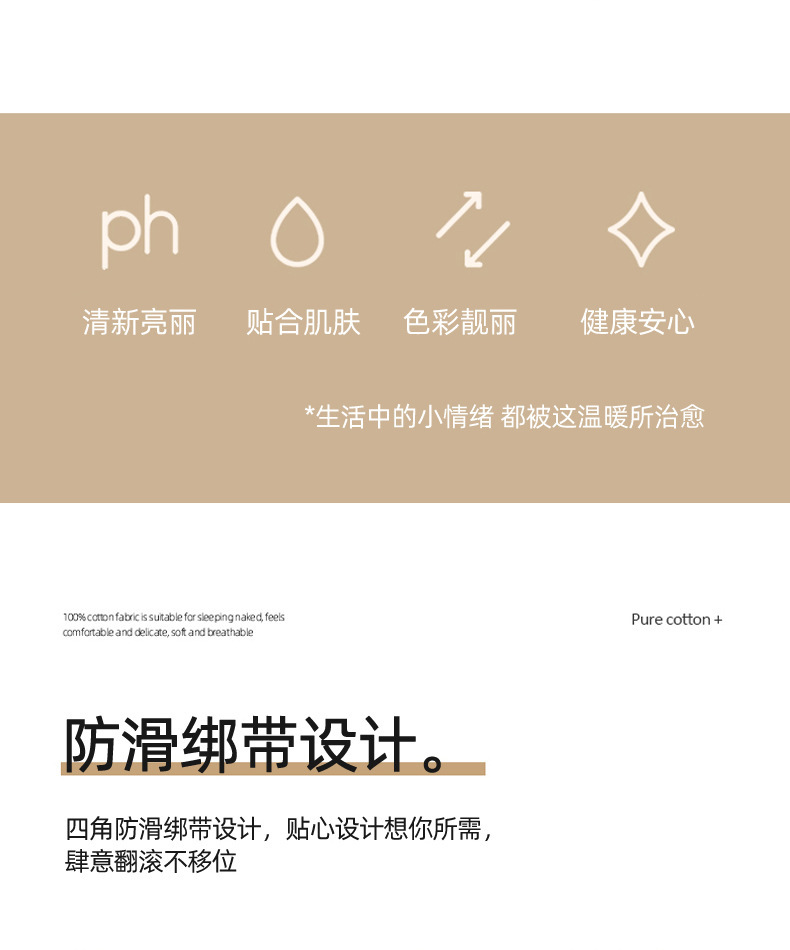 ph

清新亮丽　贴合肌肤　色彩靓丽　健康安心

*生活中的小情绪 都被这温暖所治愈

100% cotton fabric is suitable for sleeping naked, feels comfortable and delicate, soft and breathable

Pure cotton +

防滑绑带设计。

四角防滑绑带设计，贴心设计想你所需，肆意翻滚不移位